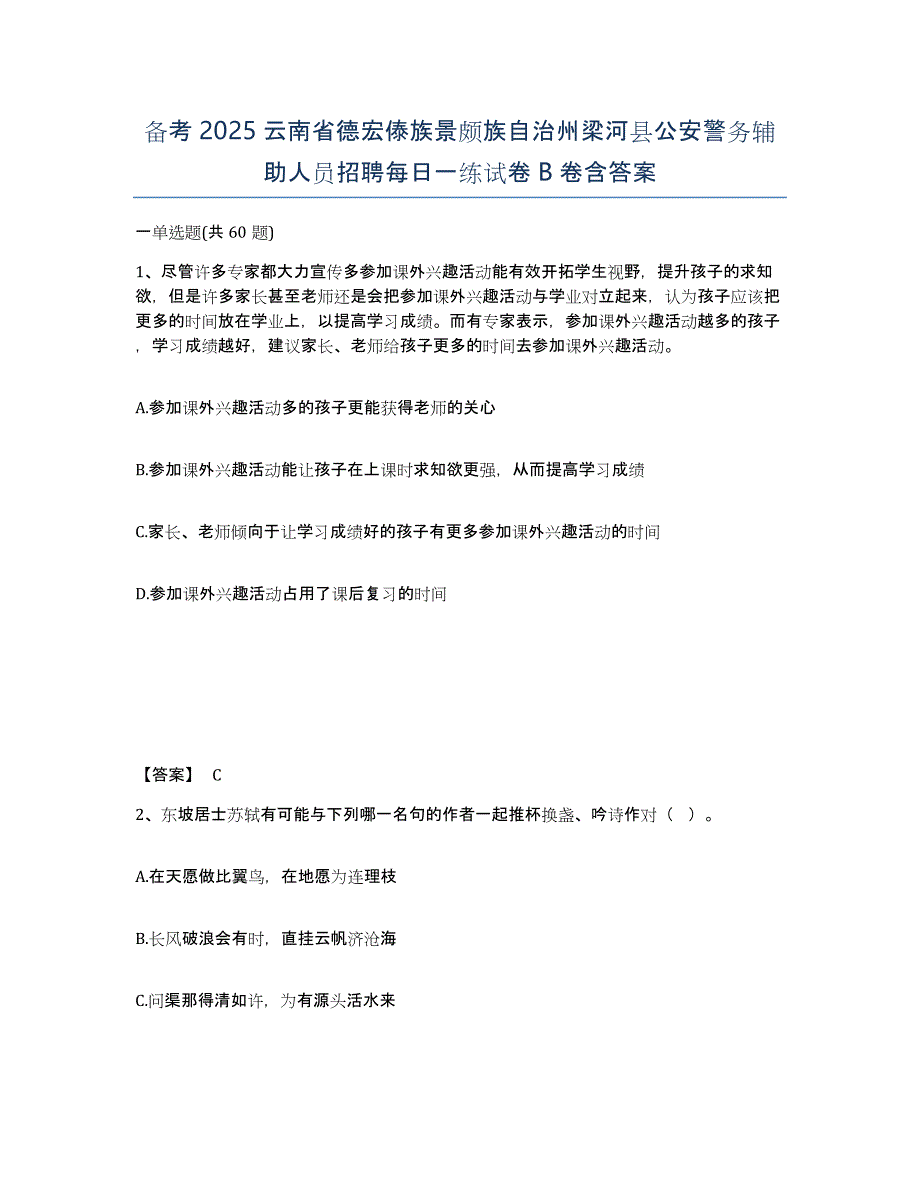 备考 2025 云南省德宏傣族景颇族自治州梁河县公安警务辅助人员招聘每日一练试卷 B 卷含答案

一单选题(共 60 题)

1、尽管许多专家都大力宣传多参加课外兴趣活动能有效开拓学生视野，提升孩子的求知欲，但是许多家长甚至老师还是会把参加课外兴趣活动与学业对立起来，认为孩子应该把更多的时间放在学业上，以提高学习成绩。而有专家表示，参加课外兴趣活动越多的孩子，学习成绩越好，建议家长、老师给孩子更多的时间去参加课外兴趣活动。

A.参加课外兴趣活动多的孩子更能获得老师的关心

B.参加课外兴趣活动能让孩子在上课时求知欲更强，从而提高学习成绩

C.家长、老师倾向于让学习成绩好的孩子有更多参加课外兴趣活动的时间

D.参加课外兴趣活动占用了课后复习的时间

【答案】 C

2、东坡居士苏轼有可能与下列哪一名句的作者一起推杯换盏、吟诗作对（ ）。

A.在天愿做比翼鸟，在地愿为连理枝

B.长风破浪会有时，直挂云帆济沧海

C.问渠那得清如许，为有源头活水来